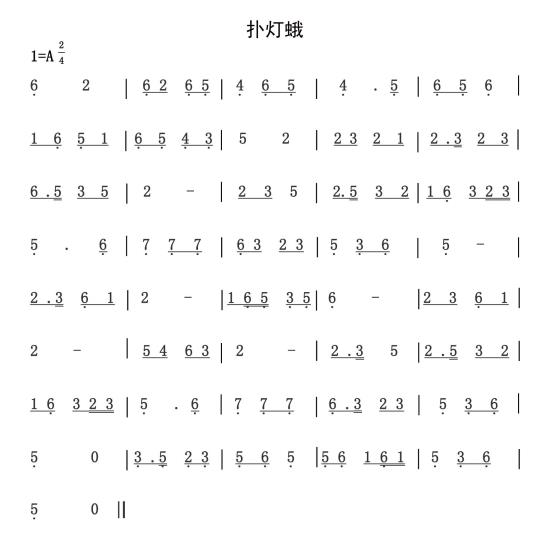 扑灯蛾

1=A $\frac{2}{4}$

6 2 | 6 2 6 5 | 4 6 5 | 4 . 5 | 6 5 6 |

1 6 5 1 | 6 5 4 3 | 5 2 | 2 3 2 1 | 2 . 3 2 3 |

6 . 5 3 5 | 2 - | 2 3 5 | 2. 5 3 2 | 1 6 3 2 3 |

5 . 6 | 7 7 7 | 6 3 2 3 | 5 3 6 | 5 - |

2 . 3 6 1 | 2 - | 1 6 5 3 5 | 6 - | 2 3 6 1 |

2 - | 5 4 6 3 | 2 - | 2 . 3 5 | 2 . 5 3 2 |

1 6 3 2 3 | 5 . 6 | 7 7 7 | 6 . 3 2 3 | 5 3 6 |

5 0 | 3 . 5 2 3 | 5 6 5 | 5 6 1 6 1 | 5 3 6 |

5 0 ||